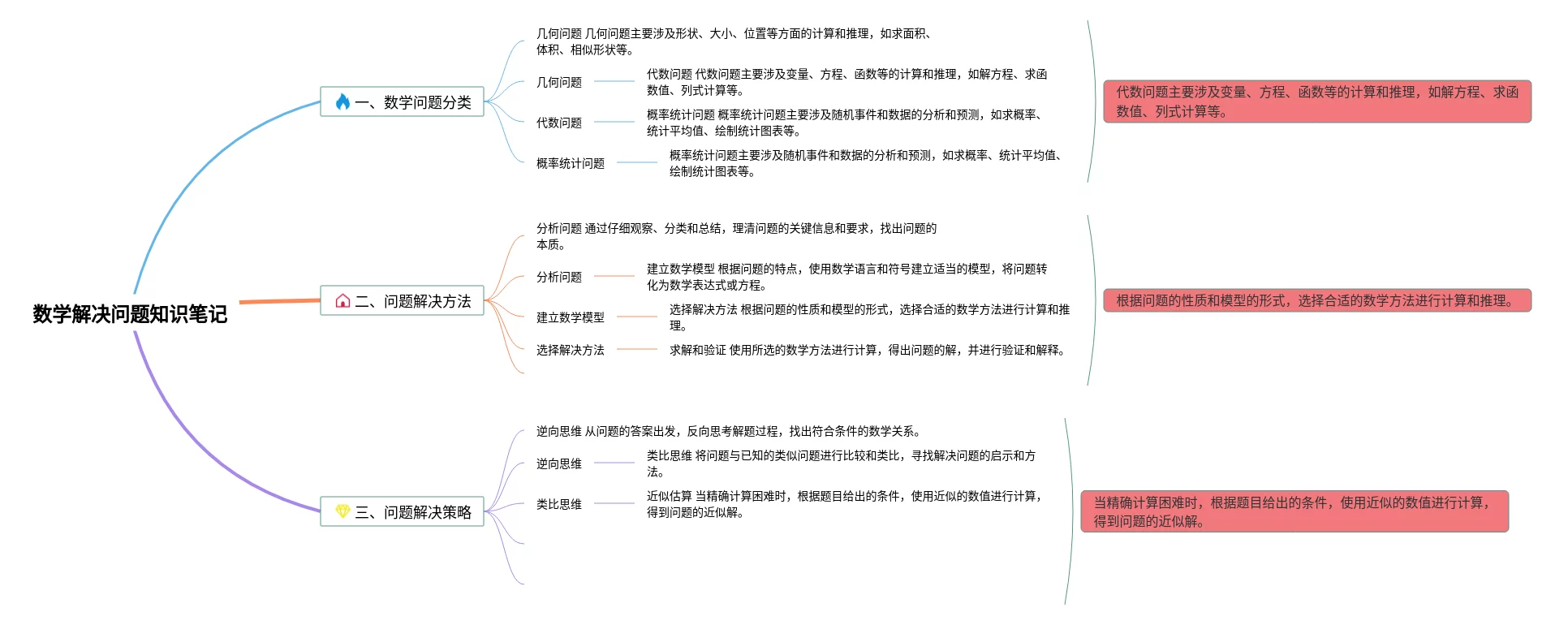 数学解决问题知识笔记

一、数学问题分类

几何问题 几何问题主要涉及形状、大小、位置等方面的计算和推理，如求面积、体积、相似形状等。

几何问题

代数问题 代数问题主要涉及变量、方程、函数等的计算和推理，如解方程、求函数值、列式计算等。

代数问题

概率统计问题 概率统计问题主要涉及随机事件和数据的分析和预测，如求概率、统计平均值、绘制统计图表等。

概率统计问题

概率统计问题主要涉及随机事件和数据的分析和预测，如求概率、统计平均值、绘制统计图表等。

代数问题主要涉及变量、方程、函数等的计算和推理，如解方程、求函数值、列式计算等。

二、问题解决方法

分析问题 通过仔细观察、分类和总结，理清问题的关键信息和要求，找出问题的本质。

分析问题

建立数学模型 根据问题的特点，使用数学语言和符号建立适当的模型，将问题转化为数学表达式或方程。

建立数学模型

选择解决方法 根据问题的性质和模型的形式，选择合适的数学方法进行计算和推理。

选择解决方法

求解和验证 使用所选的数学方法进行计算，得出问题的解，并进行验证和解释。

根据问题的性质和模型的形式，选择合适的数学方法进行计算和推理。

三、问题解决策略

逆向思维 从问题的答案出发，反向思考解题过程，找出符合条件的数学关系。

逆向思维

类比思维 将问题与已知的类似问题进行比较和类比，寻找解决问题的启示和方法。

类比思维

近似估算 当精确计算困难时，根据题目给出的条件，使用近似的数值进行计算，得到问题的近似解。

当精确计算困难时，根据题目给出的条件，使用近似的数值进行计算，得到问题的近似解。